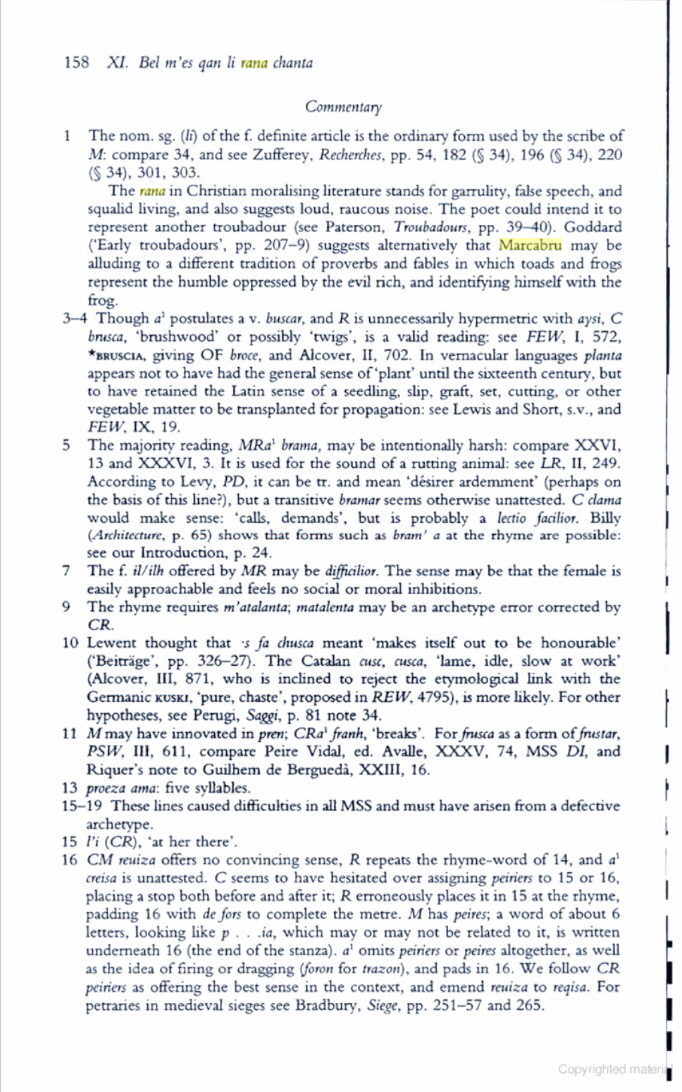 158 XI. Bel m'es qan li rana chanta

Commentary

1 The nom. sg. (li) of the f. definite article is the ordinary form used by the scribe of M: compare 34, and see Zufferey, Recherches, pp. 54, 182 (§ 34), 196 (§ 34), 220 (§ 34), 301, 303.
The rana in Christian moralising literature stands for garrulity, false speech, and squalid living, and also suggests loud, raucous noise. The poet could intend it to represent another troubadour (see Paterson, Troubadours, pp. 39–40). Goddard ('Early troubadours', pp. 207–9) suggests alternatively that Marcabru may be alluding to a different tradition of proverbs and fables in which toads and frogs represent the humble oppressed by the evil rich, and identifying himself with the frog.

3–4 Though $a^1$ postulates a v. buscar, and R is unnecessarily hypermetric with aysi, C brusca, 'brushwood' or possibly 'twigs', is a valid reading: see FEW, I, 572, *BRUSCIA, giving OF broce, and Alcover, II, 702. In vernacular languages planta appears not to have had the general sense of 'plant' until the sixteenth century, but to have retained the Latin sense of a seedling, slip, graft, set, cutting, or other vegetable matter to be transplanted for propagation: see Lewis and Short, s.v., and FEW, IX, 19.

5 The majority reading, $MRa^1$ brama, may be intentionally harsh: compare XXVI, 13 and XXXVI, 3. It is used for the sound of a rutting animal: see LR, II, 249. According to Levy, PD, it can be tr. and mean 'désirer ardemment' (perhaps on the basis of this line?), but a transitive bramar seems otherwise unattested. C clama would make sense: 'calls, demands', but is probably a lectio facilior. Billy (Architecture, p. 65) shows that forms such as bram' a at the rhyme are possible: see our Introduction, p. 24.

7 The f. il/ilh offered by MR may be difficilior. The sense may be that the female is easily approachable and feels no social or moral inhibitions.

9 The rhyme requires m'atalanta; matalenta may be an archetype error corrected by CR.

10 Lewent thought that ·s fa chusca meant 'makes itself out to be honourable' ('Beiträge', pp. 326–27). The Catalan cusc, cusca, 'lame, idle, slow at work' (Alcover, III, 871, who is inclined to reject the etymological link with the Germanic KUSKI, 'pure, chaste', proposed in REW, 4795), is more likely. For other hypotheses, see Perugi, Saggi, p. 81 note 34.

11 M may have innovated in pren; $CRa^1$ franh, 'breaks'. For frusca as a form of frustar, PSW, III, 611, compare Peire Vidal, ed. Avalle, XXXV, 74, MSS DI, and Riquer's note to Guilhem de Berguedà, XXIII, 16.

13 proeza ama: five syllables.

15–19 These lines caused difficulties in all MSS and must have arisen from a defective archetype.

15 l'i (CR), 'at her there'.

16 CM reuiza offers no convincing sense, R repeats the rhyme-word of 14, and $a^1$ creisa is unattested. C seems to have hesitated over assigning peiriers to 15 or 16, placing a stop both before and after it; R erroneously places it in 15 at the rhyme, padding 16 with de fors to complete the metre. M has peires; a word of about 6 letters, looking like p . . .ia, which may or may not be related to it, is written underneath 16 (the end of the stanza). $a^1$ omits peiriers or peires altogether, as well as the idea of firing or dragging (foron for trazon), and pads in 16. We follow CR peiriers as offering the best sense in the context, and emend reuiza to reqisa. For petraries in medieval sieges see Bradbury, Siege, pp. 251–57 and 265.

Copyrighted materi